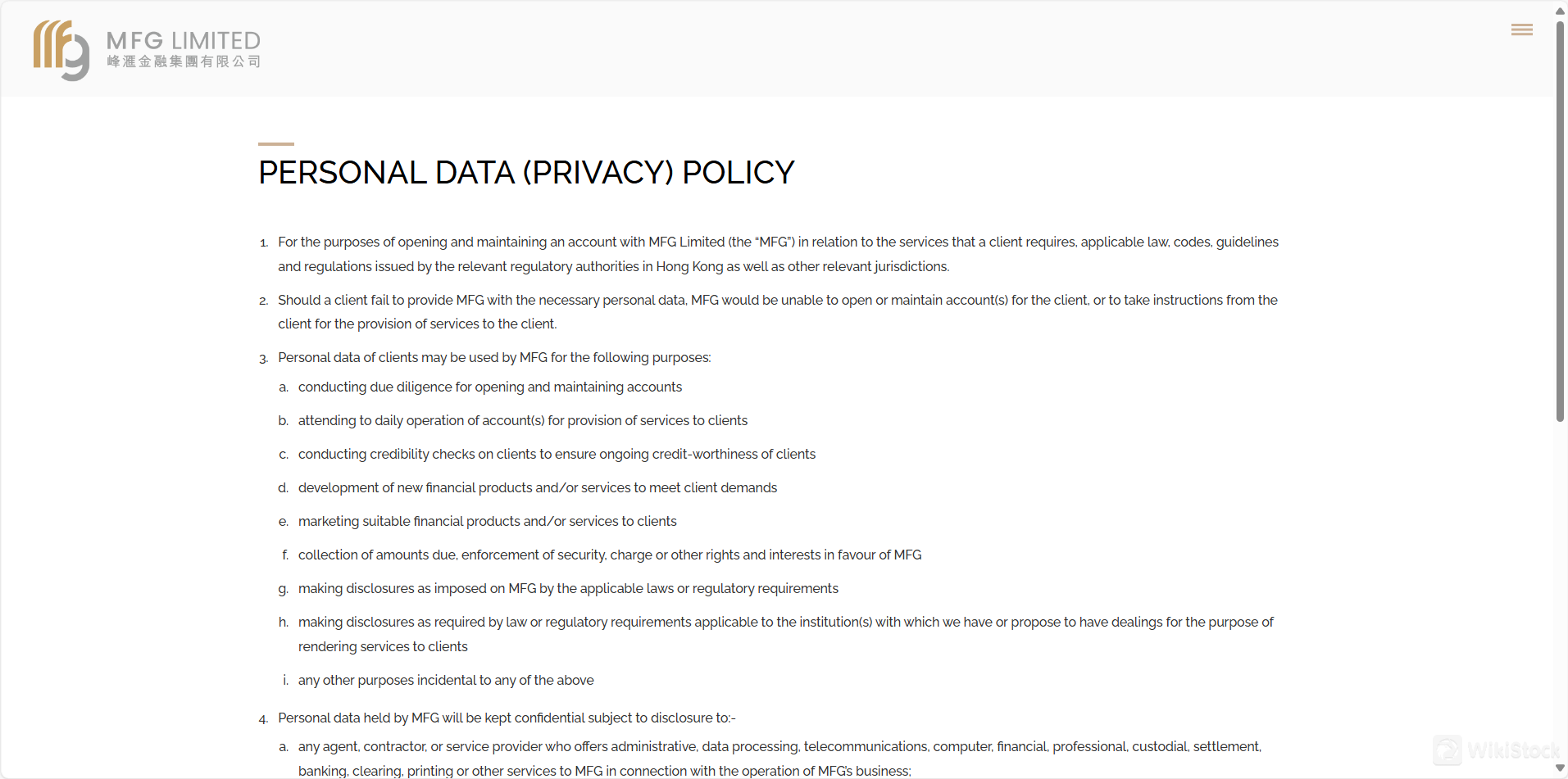 MFG LIMITED
峰滙金融集團有限公司

PERSONAL DATA (PRIVACY) POLICY

1. For the purposes of opening and maintaining an account with MFG Limited (the "MFG") in relation to the services that a client requires, applicable law, codes, guidelines and regulations issued by the relevant regulatory authorities in Hong Kong as well as other relevant jurisdictions.

2. Should a client fail to provide MFG with the necessary personal data, MFG would be unable to open or maintain account(s) for the client, or to take instructions from the client for the provision of services to the client.

3. Personal data of clients may be used by MFG for the following purposes:

a. conducting due diligence for opening and maintaining accounts

b. attending to daily operation of account(s) for provision of services to clients

c. conducting credibility checks on clients to ensure ongoing credit-worthiness of clients

d. development of new financial products and/or services to meet client demands

e. marketing suitable financial products and/or services to clients

f. collection of amounts due, enforcement of security, charge or other rights and interests in favour of MFG

g. making disclosures as imposed on MFG by the applicable laws or regulatory requirements

h. making disclosures as required by law or regulatory requirements applicable to the institution(s) with which we have or propose to have dealings for the purpose of rendering services to clients

i. any other purposes incidental to any of the above

4. Personal data held by MFG will be kept confidential subject to disclosure to:-

a. any agent, contractor, or service provider who offers administrative, data processing, telecommunications, computer, financial, professional, custodial, settlement, banking, clearing, printing or other services to MFG in connection with the operation of MFG's business;

WikiStock